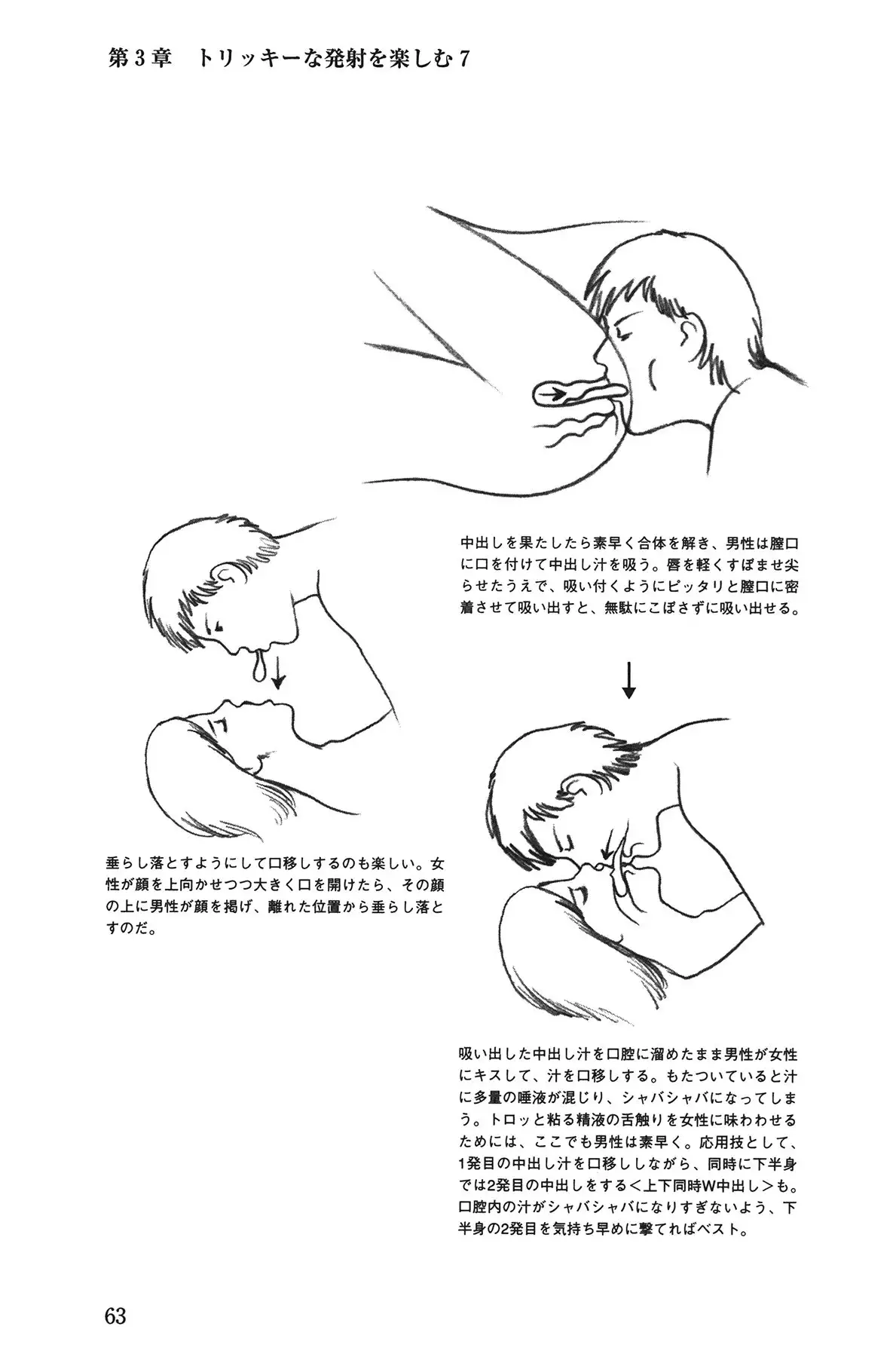 第3章　トリッキーな発射を楽しむ7

中出しを果たしたら素早く合体を解き、男性は膣口に口を付けて中出し汁を吸う。唇を軽くすぼませ尖らせたうえで、吸い付くようにピッタリと膣口に密着させて吸い出すと、無駄にこぼさずに吸い出せる。

垂らし落とすようにして口移しするのも楽しい。女性が顔を上向かせつつ大きく口を開けたら、その顔の上に男性が顔を掲げ、離れた位置から垂らし落とすのだ。

吸い出した中出し汁を口腔に溜めたまま男性が女性にキスして、汁を口移しする。もたついていると汁に多量の唾液が混じり、シャバシャバになってしまう。トロッと粘る精液の舌触りを女性に味わわせるためには、ここでも男性は素早く。応用技として、1発目の中出し汁を口移ししながら、同時に下半身では2発目の中出しをする＜上下同時W中出し＞も。口腔内の汁がシャバシャバになりすぎないよう、下半身の2発目を気持ち早めに撃てればベスト。

63